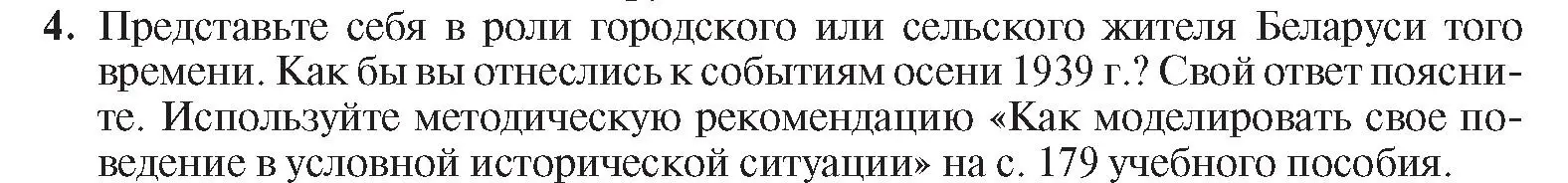 4. Представьте себя в роли городского или сельского жителя Беларуси того времени. Как бы вы отнеслись к событиям осени 1939 г.? Свой ответ поясните. Используйте методическую рекомендацию «Как моделировать свое поведение в условной исторической ситуации» на с. 179 учебного пособия.